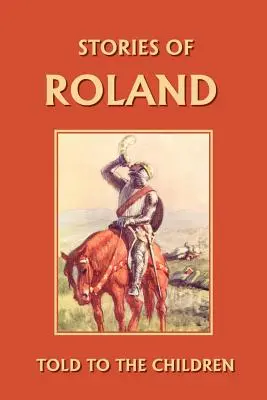 STORIES OF
ROLAND

TOLD TO THE CHILDREN